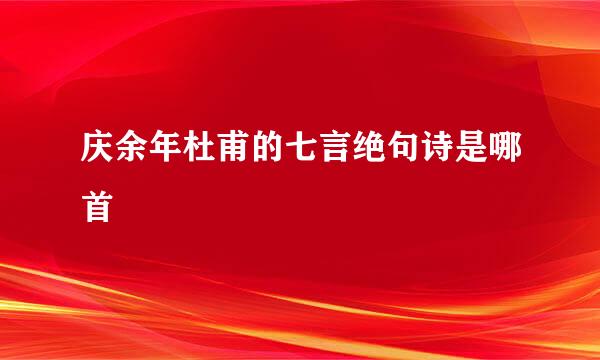 庆余年杜甫的七言绝句诗是哪首